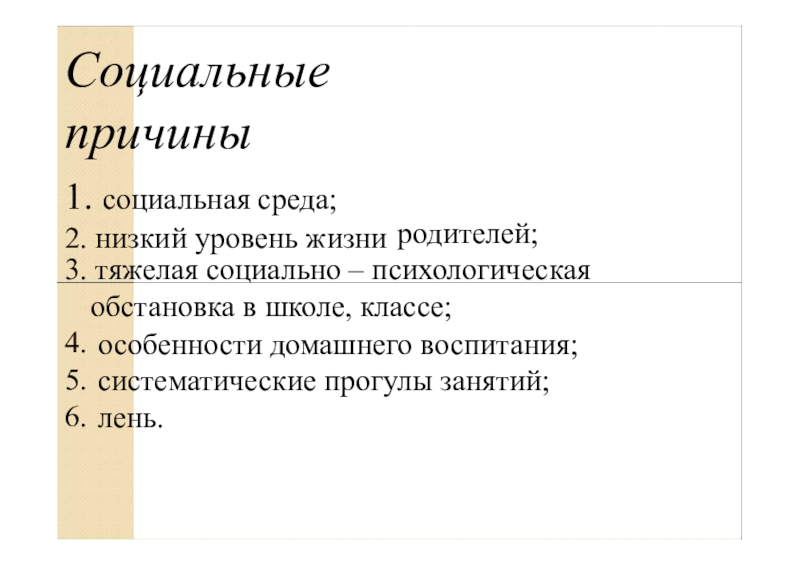 Социальные причины

1. социальная среда;
2. низкий уровень жизни родителей;
3. тяжелая социально – психологическая обстановка в школе, классе;
4. особенности домашнего воспитания;
5. систематические прогулы занятий;
6. лень.